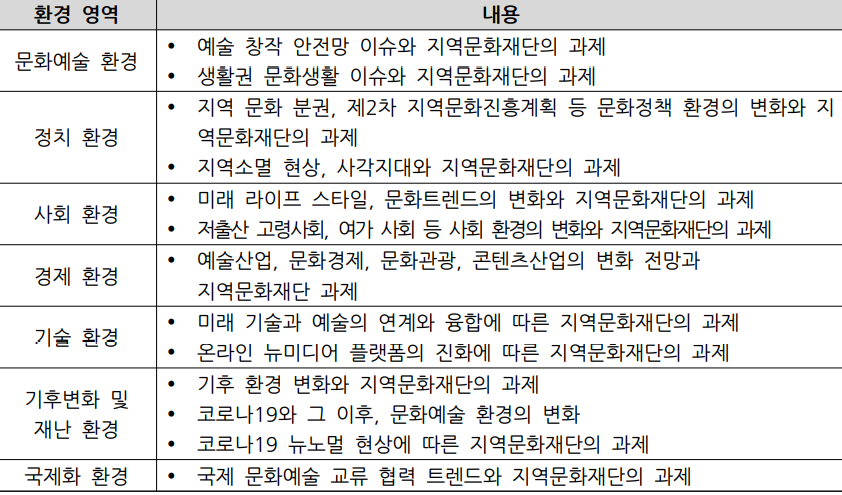 | 환경 영역 | 내용 |
|---|---|
| 문화예술 환경 | • 예술 창작 안전망 이슈와 지역문화재단의 과제<br>• 생활권 문화생활 이슈와 지역문화재단의 과제 |
| 정치 환경 | • 지역 문화 분권, 제2차 지역문화진흥계획 등 문화정책 환경의 변화와 지역문화재단의 과제<br>• 지역소멸 현상, 사각지대와 지역문화재단의 과제 |
| 사회 환경 | • 미래 라이프 스타일, 문화트렌드의 변화와 지역문화재단의 과제<br>• 저출산 고령사회, 여가 사회 등 사회 환경의 변화와 지역문화재단의 과제 |
| 경제 환경 | • 예술산업, 문화경제, 문화관광, 콘텐츠산업의 변화 전망과 지역문화재단 과제 |
| 기술 환경 | • 미래 기술과 예술의 연계와 융합에 따른 지역문화재단의 과제<br>• 온라인 뉴미디어 플랫폼의 진화에 따른 지역문화재단의 과제 |
| 기후변화 및 재난 환경 | • 기후 환경 변화와 지역문화재단의 과제<br>• 코로나19와 그 이후, 문화예술 환경의 변화<br>• 코로나19 뉴노멀 현상에 따른 지역문화재단의 과제 |
| 국제화 환경 | • 국제 문화예술 교류 협력 트렌드와 지역문화재단의 과제 |